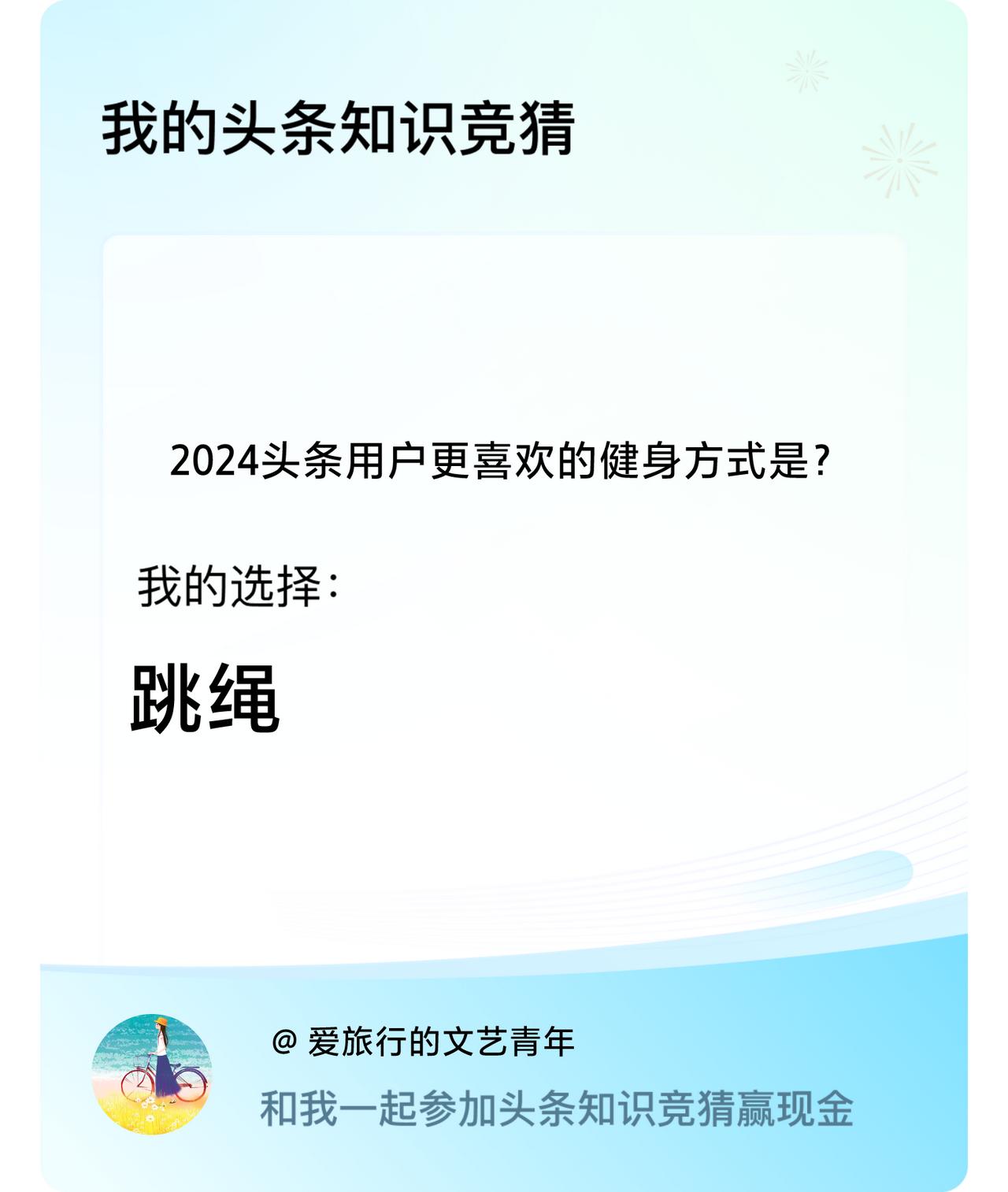 我的头条知识竞猜

2024头条用户更喜欢的健身方式是?

我的选择:

跳绳

@ 爱旅行的文艺青年

和我一起参加头条知识竞猜赢现金